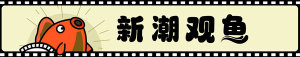 新潮观鱼